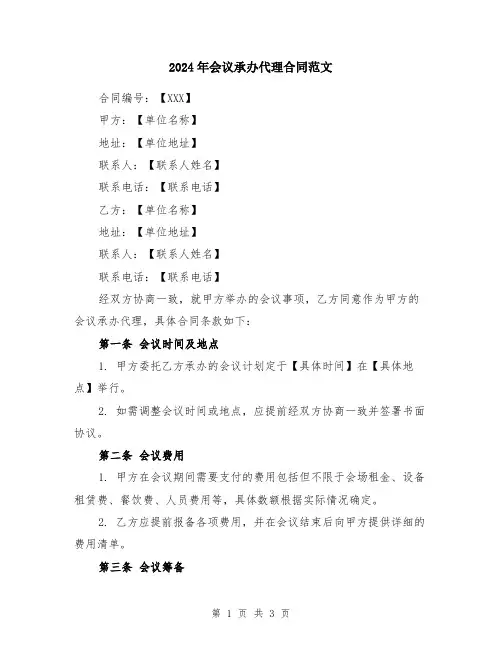 2024年会议承办代理合同范文

合同编号：【XXX】

甲方：【单位名称】

地址：【单位地址】

联系人：【联系人姓名】

联系电话：【联系电话】

乙方：【单位名称】

地址：【单位地址】

联系人：【联系人姓名】

联系电话：【联系电话】

经双方协商一致，就甲方举办的会议事项，乙方同意作为甲方的会议承办代理，具体合同条款如下：

第一条 会议时间及地点

1. 甲方委托乙方承办的会议计划定于【具体时间】在【具体地点】举行。

2. 如需调整会议时间或地点，应提前经双方协商一致并签署书面协议。

第二条 会议费用

1. 甲方在会议期间需要支付的费用包括但不限于会场租金、设备租赁费、餐饮费、人员费用等，具体数额根据实际情况确定。

2. 乙方应提前报备各项费用，并在会议结束后向甲方提供详细的费用清单。

第三条 会议筹备

第 1 页 共 3 页